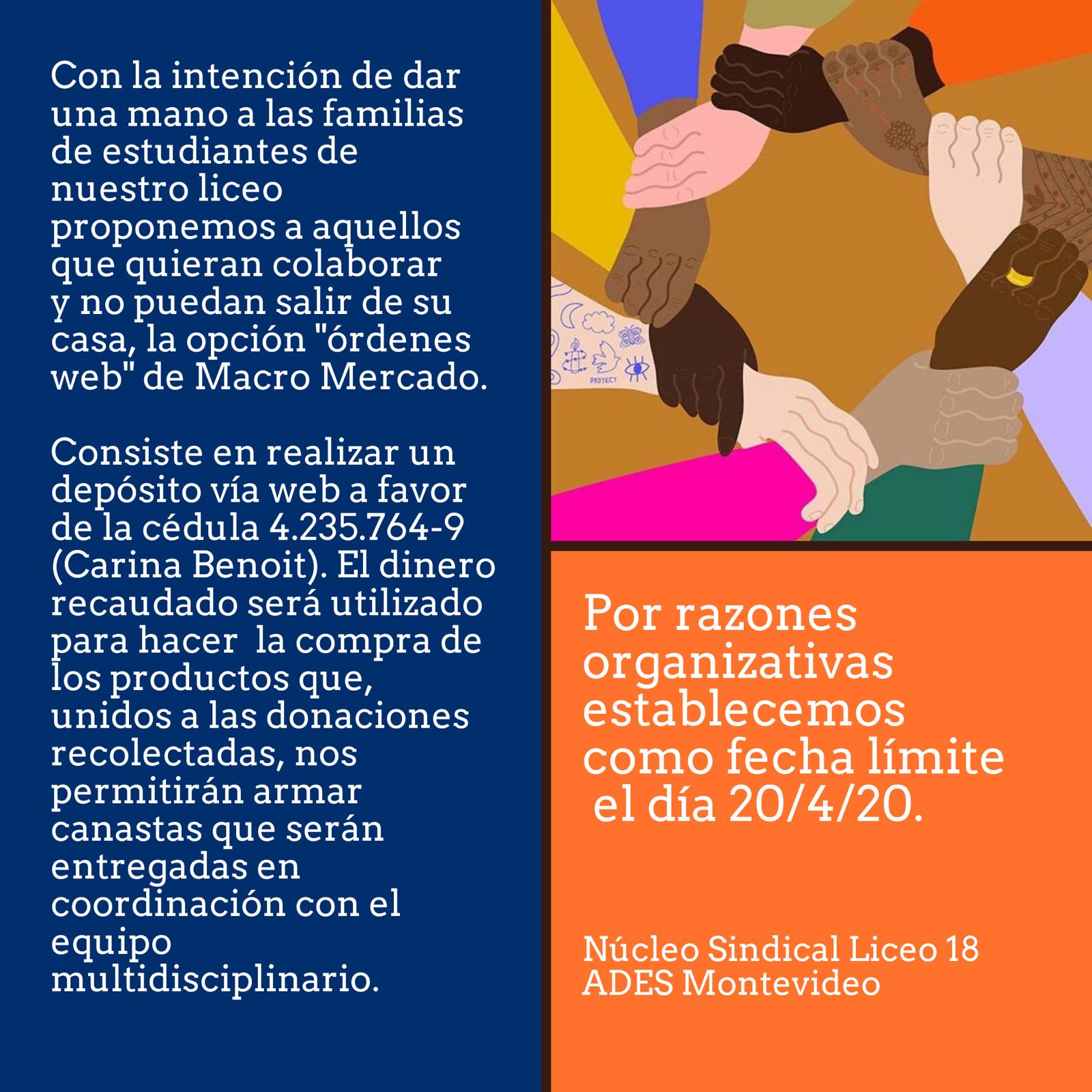 Con la intención de dar una mano a las familias de estudiantes de nuestro liceo proponemos a aquellos que quieran colaborar y no puedan salir de su casa, la opción "órdenes web" de Macro Mercado.

Consiste en realizar un depósito vía web a favor de la cédula 4.235.764-9 (Carina Benoit). El dinero recaudado será utilizado para hacer la compra de los productos que, unidos a las donaciones recolectadas, nos permitirán armar canastas que serán entregadas en coordinación con el equipo multidisciplinario.

Por razones organizativas establecemos como fecha límite el día 20/4/20.

Núcleo Sindical Liceo 18
ADES Montevideo